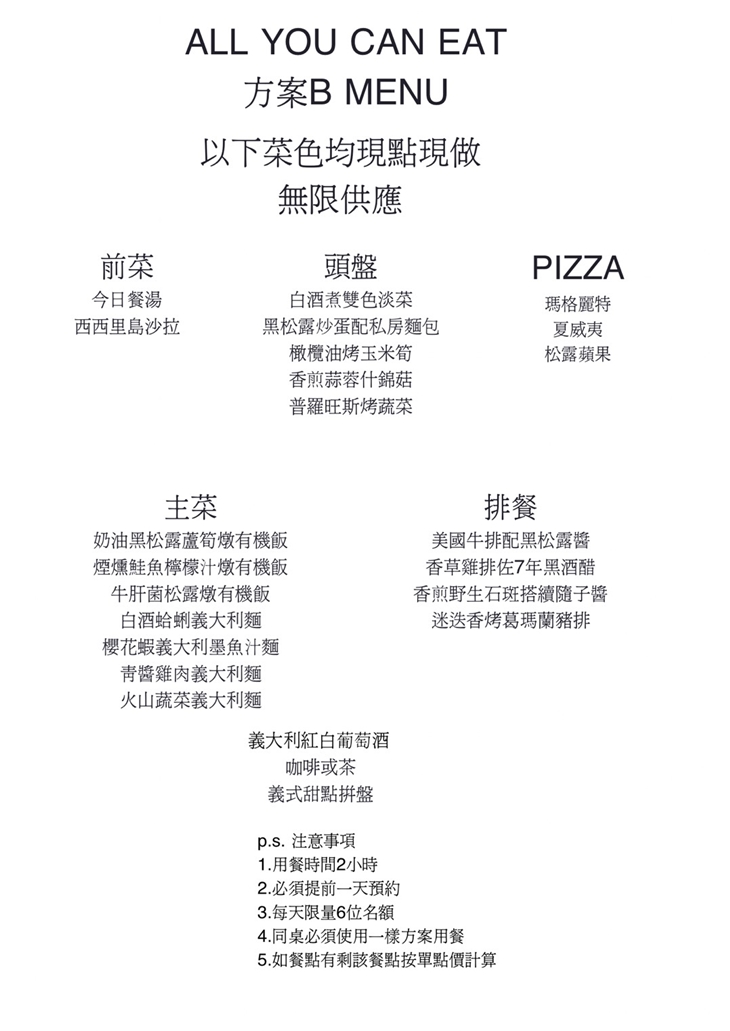 ALL YOU CAN EAT
方案B MENU

以下菜色均現點現做
無限供應

前菜
今日餐湯
西西里島沙拉

頭盤
白酒煮雙色淡菜
黑松露炒蛋配私房麵包
橄欖油烤玉米筍
香煎蒜蓉什錦菇
普羅旺斯烤蔬菜

PIZZA
瑪格麗特
夏威夷
松露蘋果

主菜
奶油黑松露蘆筍燉有機飯
煙燻鮭魚檸檬汁燉有機飯
牛肝菌松露燉有機飯
白酒蛤蜊義大利麵
櫻花蝦義大利墨魚汁麵
青醬雞肉義大利麵
火山蔬菜義大利麵

排餐
美國牛排配黑松露醬
香草雞排佐7年黑酒醋
香煎野生石斑搭續隨子醬
迷迭香烤葛瑪蘭豬排

義大利紅白葡萄酒
咖啡或茶
義式甜點拼盤

p.s. 注意事項
1.用餐時間2小時
2.必須提前一天預約
3.每天限量6位名額
4.同桌必須使用一樣方案用餐
5.如餐點有剩該餐點按單點價計算